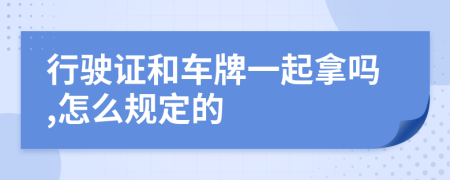 行驶证和车牌一起拿吗,怎么规定的